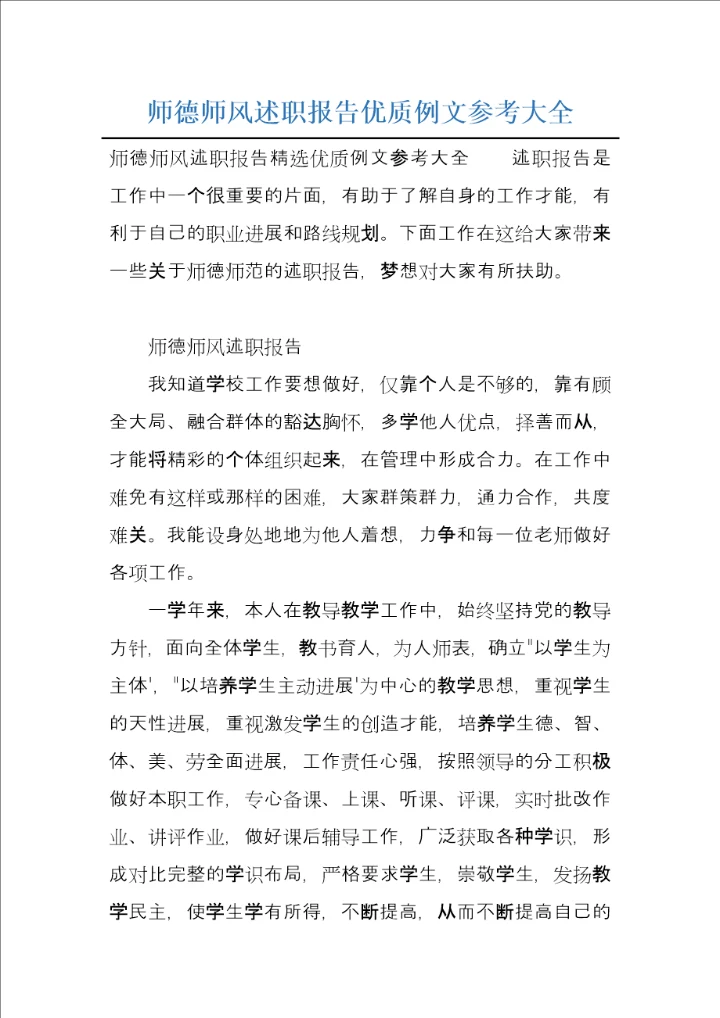 师德师风述职报告优质例文参考大全

师德师风述职报告精选优质例文参考大全　　述职报告是工作中一个很重要的片面，有助于了解自身的工作才能，有利于自己的职业进展和路线规划。下面工作在这给大家带来一些关于师德师范的述职报告，梦想对大家有所扶助。

师德师风述职报告

我知道学校工作要想做好，仅靠个人是不够的，靠有顾全大局、融合群体的豁达胸怀，多学他人优点，择善而从，才能将精彩的个体组织起来，在管理中形成合力。在工作中难免有这样或那样的困难，大家群策群力，通力合作，共度难关。我能设身处地地为他人着想，力争和每一位老师做好各项工作。

一学年来，本人在教导教学工作中，始终坚持党的教导方针，面向全体学生，教书育人，为人师表，确立"以学生为主体'，"以培养学生主动进展'为中心的教学思想，重视学生的天性进展，重视激发学生的创造才能，培养学生德、智、体、美、劳全面进展，工作责任心强，按照领导的分工积极做好本职工作，专心备课、上课、听课、评课，实时批改作业、讲评作业，做好课后辅导工作，广泛获取各种学识，形成对比完整的学识布局，严格要求学生，崇敬学生，发扬教学民主，使学生学有所得，不断提高，从而不断提高自己的